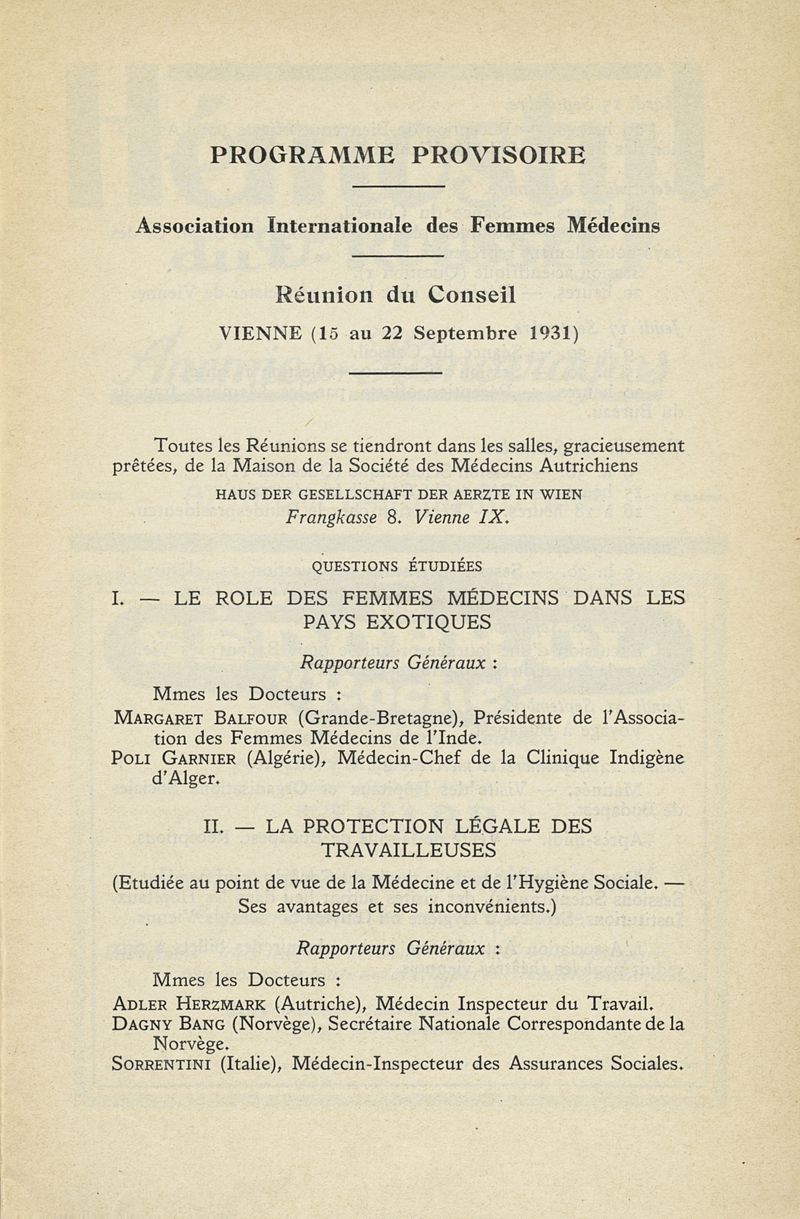 PROGRAMME PROVISOIRE

Association Internationale des Femmes Médecins

Réunion du Conseil

VIENNE (15 au 22 Septembre 1931)

Toutes les Réunions se tiendront dans les salles, gracieusement prêtées, de la Maison de la Société des Médecins Autrichiens

HAUS DER GESELLSCHAFT DER AERZTE IN WIEN

Frangkasse 8. Vienne IX.

QUESTIONS ÉTUDIÉES

I. — LE ROLE DES FEMMES MÉDECINS DANS LES PAYS EXOTIQUES

Rapporteurs Généraux :

Mmes les Docteurs :

MARGARET BALFOUR (Grande-Bretagne), Présidente de l'Association des Femmes Médecins de l'Inde.

POLI GARNIER (Algérie), Médecin-Chef de la Clinique Indigène d'Alger.

II. — LA PROTECTION LÉGALE DES TRAVAILLEUSES

(Etudiée au point de vue de la Médecine et de l'Hygiène Sociale. — Ses avantages et ses inconvénients.)

Rapporteurs Généraux :

Mmes les Docteurs :

ADLER HERZMARK (Autriche), Médecin Inspecteur du Travail.

DAGNY BANG (Norvège), Secrétaire Nationale Correspondante de la Norvège.

SORRENTINI (Italie), Médecin-Inspecteur des Assurances Sociales.